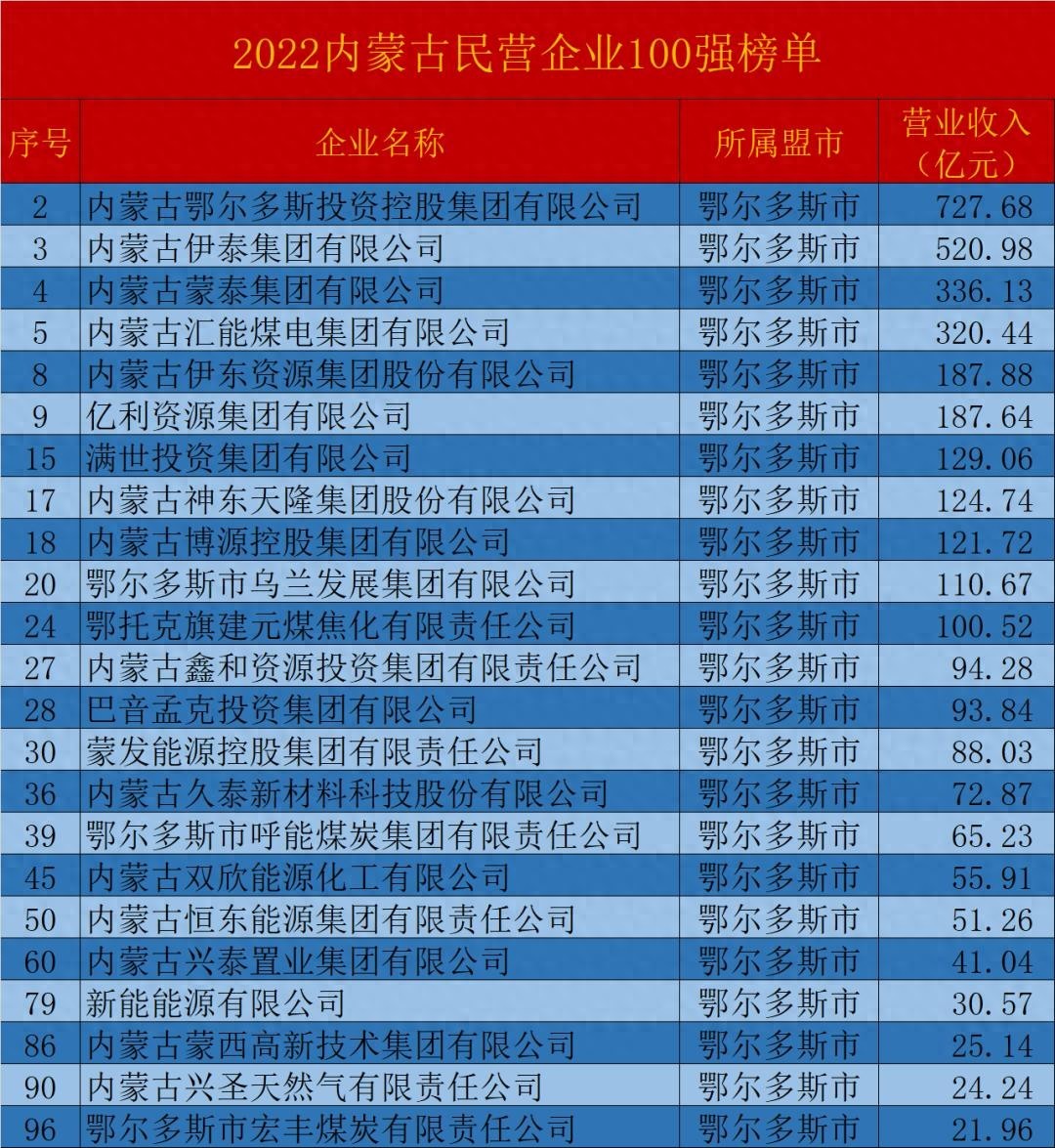 2022内蒙古民营企业100强榜单

| 序号 | 企业名称 | 所属盟市 | 营业收入（亿元） |
|---|---|---|---|
| 2 | 内蒙古鄂尔多斯投资控股集团有限公司 | 鄂尔多斯市 | 727.68 |
| 3 | 内蒙古伊泰集团有限公司 | 鄂尔多斯市 | 520.98 |
| 4 | 内蒙古蒙泰集团有限公司 | 鄂尔多斯市 | 336.13 |
| 5 | 内蒙古汇能煤电集团有限公司 | 鄂尔多斯市 | 320.44 |
| 8 | 内蒙古伊东资源集团股份有限公司 | 鄂尔多斯市 | 187.88 |
| 9 | 亿利资源集团有限公司 | 鄂尔多斯市 | 187.64 |
| 15 | 满世投资集团有限公司 | 鄂尔多斯市 | 129.06 |
| 17 | 内蒙古神东天隆集团股份有限公司 | 鄂尔多斯市 | 124.74 |
| 18 | 内蒙古博源控股集团有限公司 | 鄂尔多斯市 | 121.72 |
| 20 | 鄂尔多斯市乌兰发展集团有限公司 | 鄂尔多斯市 | 110.67 |
| 24 | 鄂托克旗建元煤焦化有限责任公司 | 鄂尔多斯市 | 100.52 |
| 27 | 内蒙古鑫和资源投资集团有限责任公司 | 鄂尔多斯市 | 94.28 |
| 28 | 巴音孟克投资集团有限公司 | 鄂尔多斯市 | 93.84 |
| 30 | 蒙发能源控股集团有限责任公司 | 鄂尔多斯市 | 88.03 |
| 36 | 内蒙古久泰新材料科技股份有限公司 | 鄂尔多斯市 | 72.87 |
| 39 | 鄂尔多斯市呼能煤炭集团有限责任公司 | 鄂尔多斯市 | 65.23 |
| 45 | 内蒙古双欣能源化工有限公司 | 鄂尔多斯市 | 55.91 |
| 50 | 内蒙古恒东能源集团有限责任公司 | 鄂尔多斯市 | 51.26 |
| 60 | 内蒙古兴泰置业集团有限公司 | 鄂尔多斯市 | 41.04 |
| 79 | 新能能源有限公司 | 鄂尔多斯市 | 30.57 |
| 86 | 内蒙古蒙西高新技术集团有限公司 | 鄂尔多斯市 | 25.14 |
| 90 | 内蒙古兴圣天然气有限责任公司 | 鄂尔多斯市 | 24.24 |
| 96 | 鄂尔多斯市宏丰煤炭有限责任公司 | 鄂尔多斯市 | 21.96 |